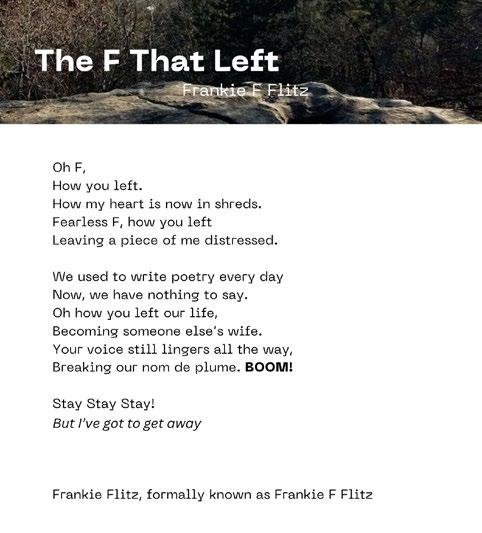 The F That Left

Frankie F Flitz

Oh F,
How you left.
How my heart is now in shreds.
Fearless F, how you left
Leaving a piece of me distressed.

We used to write poetry every day
Now, we have nothing to say.
Oh how you left our life,
Becoming someone else's wife.
Your voice still lingers all the way,
Breaking our nom de plume. BOOM!

Stay Stay Stay!
But I've got to get away

Frankie Flitz, formally known as Frankie F Flitz